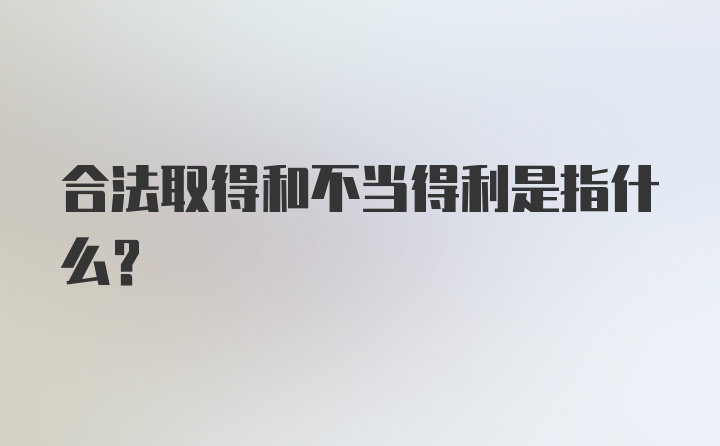 合法取得和不当得利是指什么?